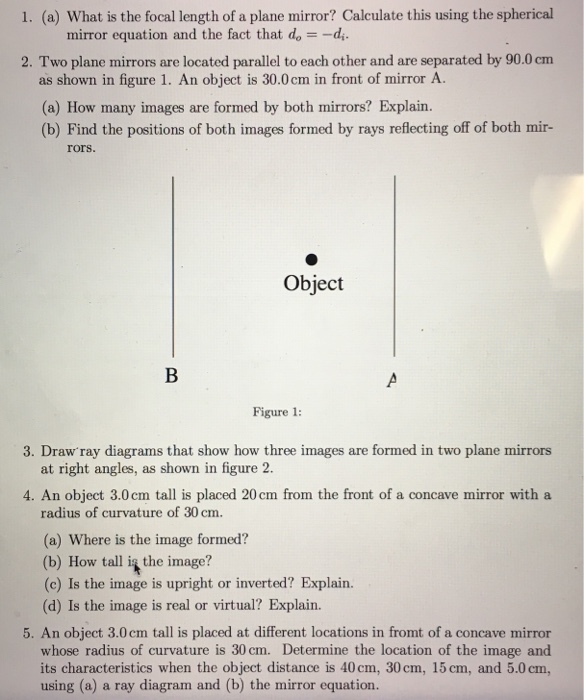 1. (a) What is the focal length of a plane mirror? Calculate this using the spherical mirror equation and the fact that $d_o = -d_i$.

2. Two plane mirrors are located parallel to each other and are separated by 90.0 cm as shown in figure 1. An object is 30.0 cm in front of mirror A.

(a) How many images are formed by both mirrors? Explain.

(b) Find the positions of both images formed by rays reflecting off of both mirrors.

Object

B

A

Figure 1:

3. Draw ray diagrams that show how three images are formed in two plane mirrors at right angles, as shown in figure 2.

4. An object 3.0 cm tall is placed 20 cm from the front of a concave mirror with a radius of curvature of 30 cm.

(a) Where is the image formed?

(b) How tall is the image?

(c) Is the image is upright or inverted? Explain.

(d) Is the image is real or virtual? Explain.

5. An object 3.0 cm tall is placed at different locations in fromt of a concave mirror whose radius of curvature is 30 cm. Determine the location of the image and its characteristics when the object distance is 40 cm, 30 cm, 15 cm, and 5.0 cm, using (a) a ray diagram and (b) the mirror equation.